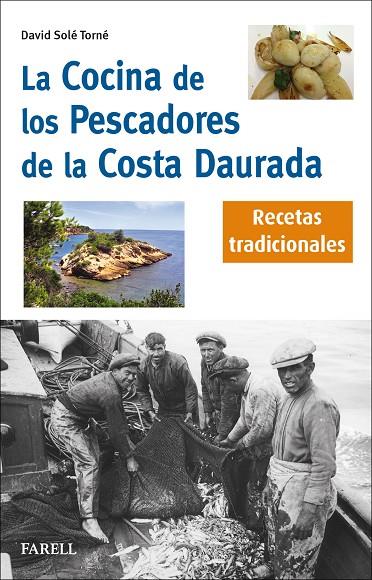 David Solé Torné

La Cocina de los Pescadores de la Costa Daurada

Recetas tradicionales

FARELL